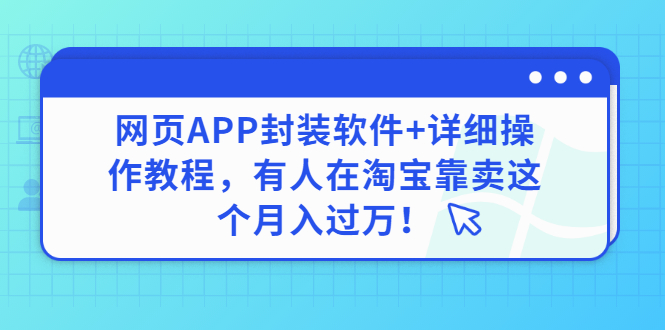 网页APP封装软件+详细操作教程，有人在淘宝靠卖这个月入过万！